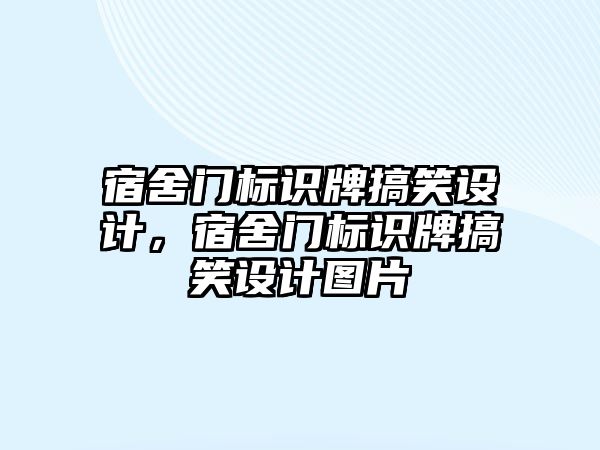 宿舍门标识牌搞笑设计，宿舍门标识牌搞笑设计图片